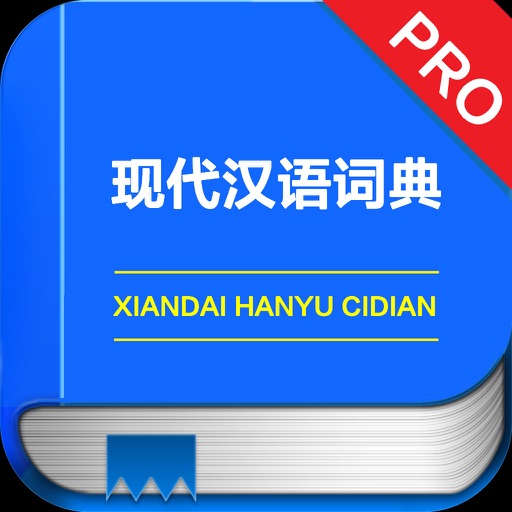 PRO

现代汉语词典

XIANDAI HANYU CIDIAN